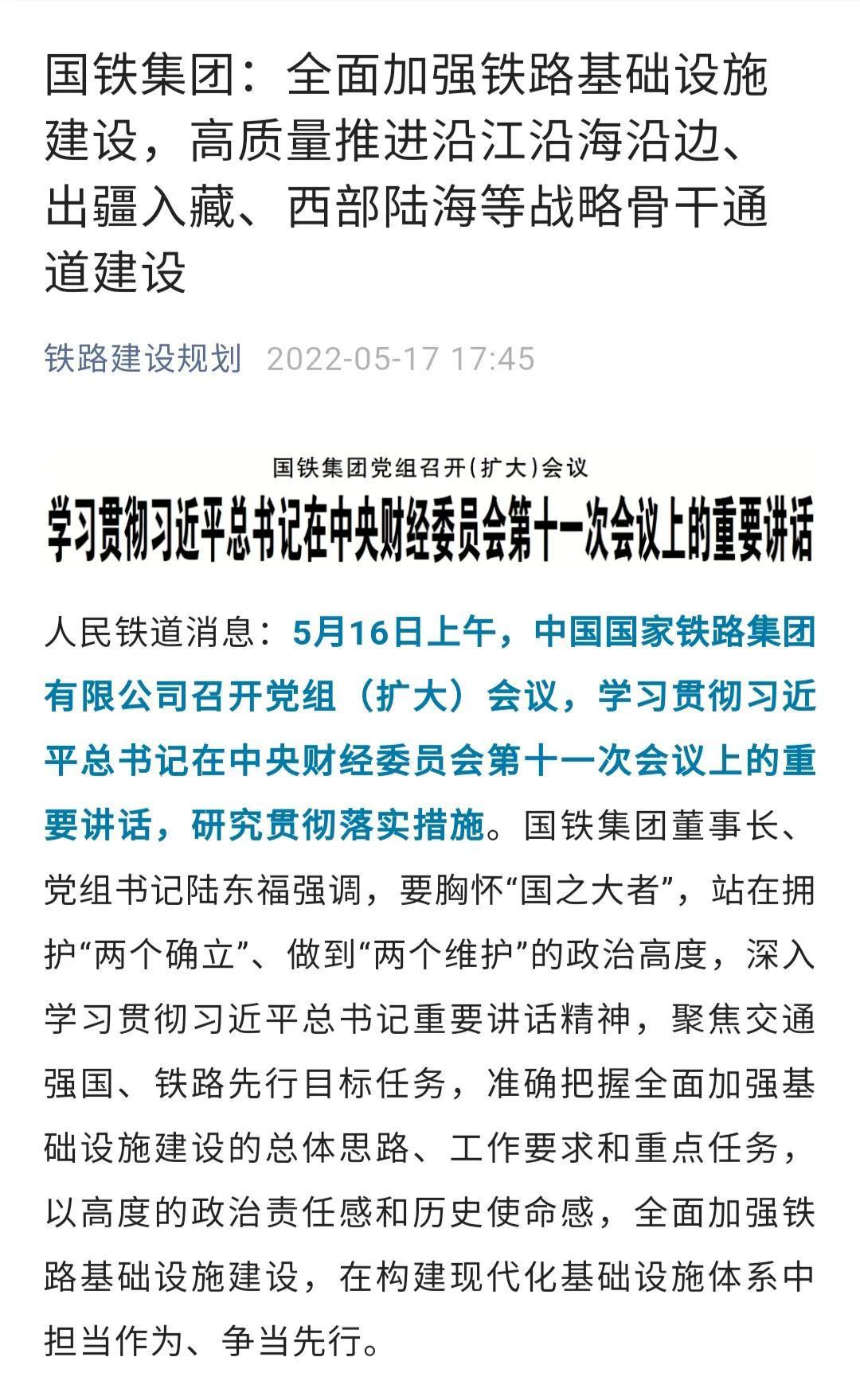 国铁集团：全面加强铁路基础设施建设，高质量推进沿江沿海沿边、出疆入藏、西部陆海等战略骨干通道建设

铁路建设规划 2022-05-17 17:45

国铁集团党组召开（扩大）会议

学习贯彻习近平总书记在中央财经委员会第十一次会议上的重要讲话

人民铁道消息：5月16日上午，中国国家铁路集团有限公司召开党组（扩大）会议，学习贯彻习近平总书记在中央财经委员会第十一次会议上的重要讲话，研究贯彻落实措施。国铁集团董事长、党组书记陆东福强调，要胸怀“国之大者”，站在拥护“两个确立”、做到“两个维护”的政治高度，深入学习贯彻习近平总书记重要讲话精神，聚焦交通强国、铁路先行目标任务，准确把握全面加强基础设施建设的总体思路、工作要求和重点任务，以高度的政治责任感和历史使命感，全面加强铁路基础设施建设，在构建现代化基础设施体系中担当作为、争当先行。